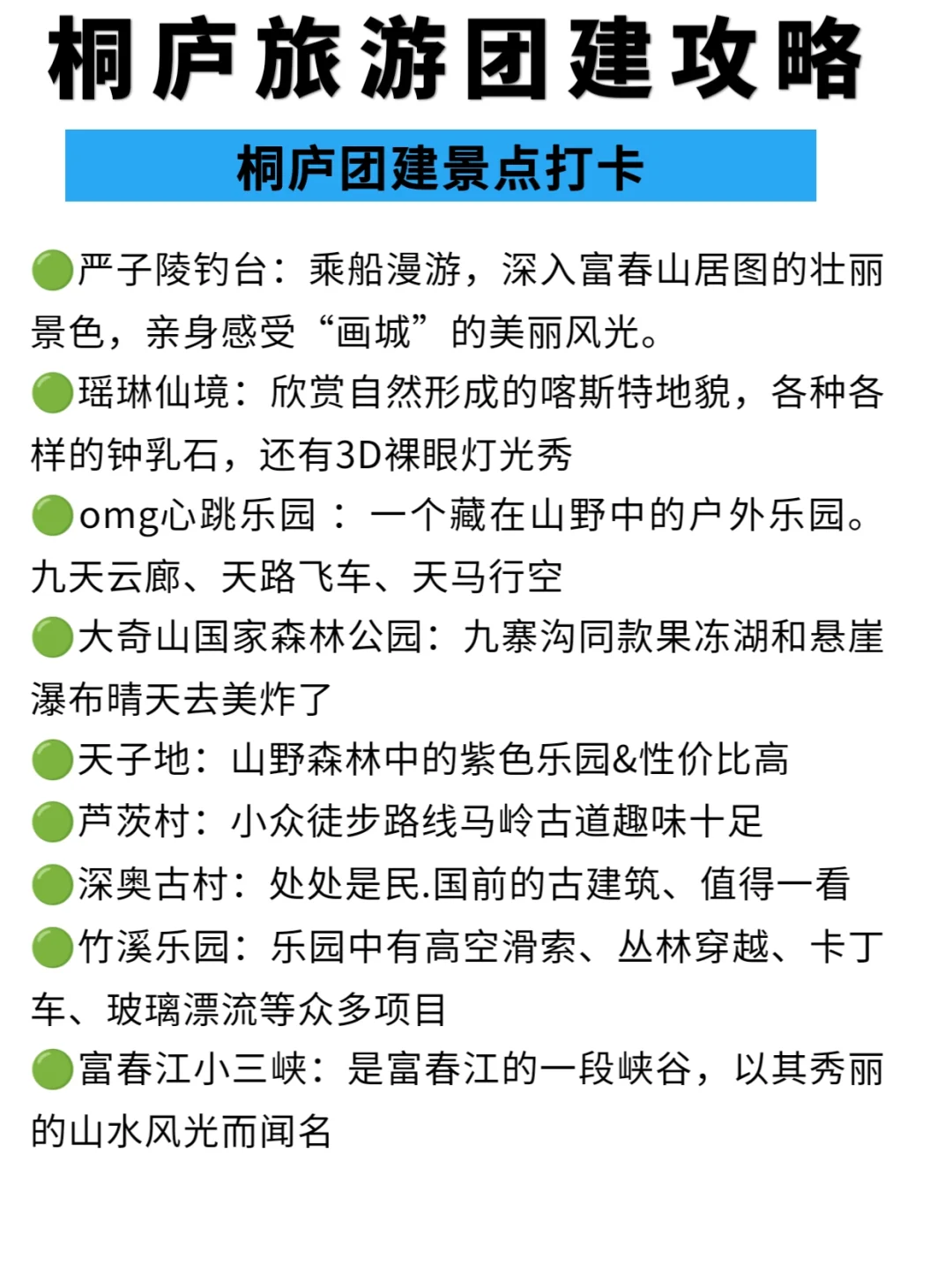 桐庐旅游团建攻略

桐庐团建景点打卡

🟢严子陵钓台：乘船漫游，深入富春山居图的壮丽景色，亲身感受“画城”的美丽风光。

🟢瑶琳仙境：欣赏自然形成的喀斯特地貌，各种各样的钟乳石，还有3D裸眼灯光秀

🟢omg心跳乐园：一个藏在山野中的户外乐园。九天云廊、天路飞车、天马行空

🟢大奇山国家森林公园：九寨沟同款果冻湖和悬崖瀑布晴天去美炸了

🟢天子地：山野森林中的紫色乐园&性价比高

🟢芦茨村：小众徒步路线马岭古道趣味十足

🟢深奥古村：处处是民.国前的古建筑、值得一看

🟢竹溪乐园：乐园中有高空滑索、丛林穿越、卡丁车、玻璃漂流等众多项目

🟢富春江小三峡：是富春江的一段峡谷，以其秀丽的山水风光而闻名